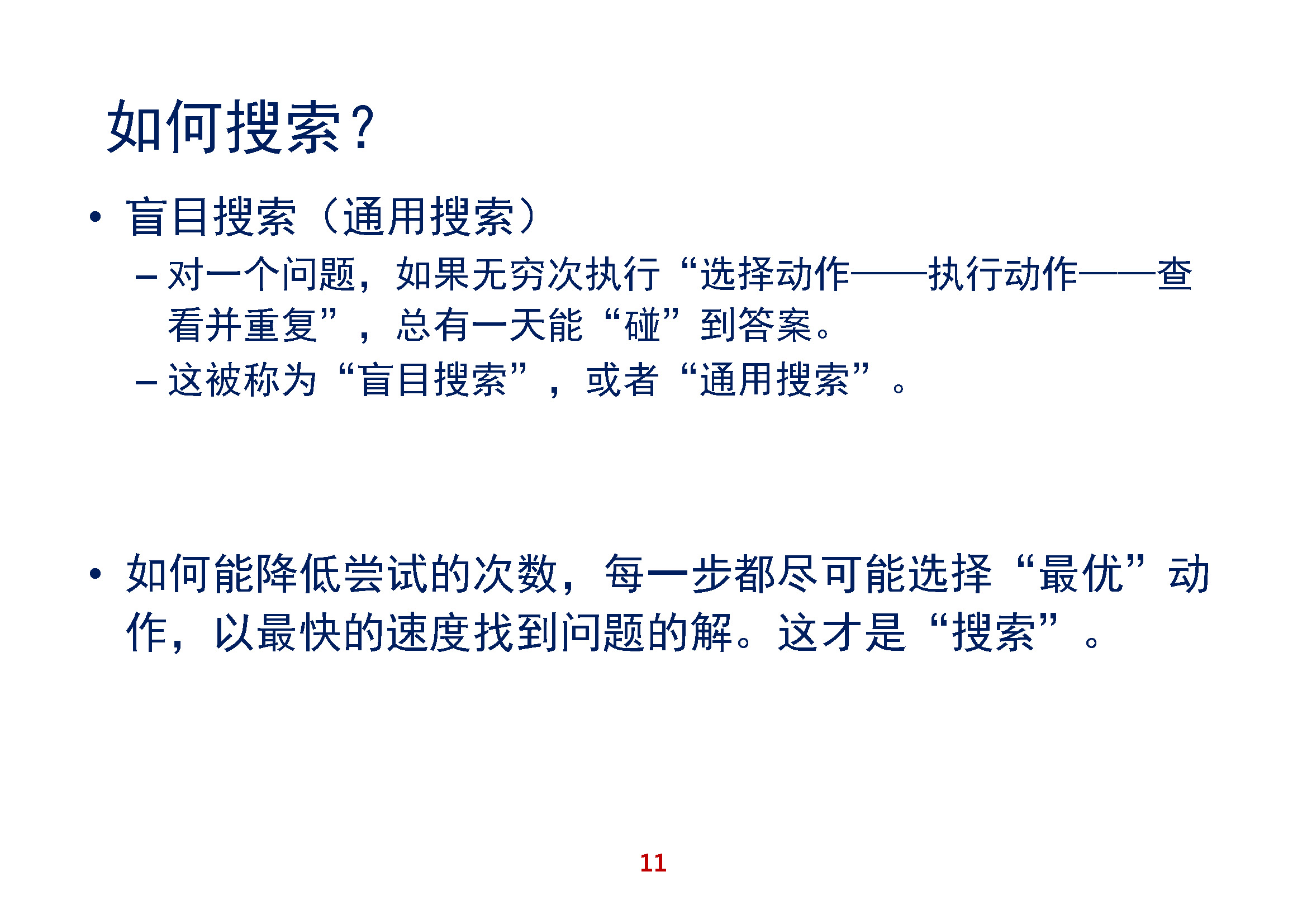 如何搜索？

• 盲目搜索（通用搜索）

- 对一个问题，如果无穷次执行“选择动作——执行动作——查看并重复”，总有一天能“碰”到答案。

- 这被称为“盲目搜索”，或者“通用搜索”。

• 如何能降低尝试的次数，每一步都尽可能选择“最优”动作，以最快的速度找到问题的解。这才是“搜索”。

11